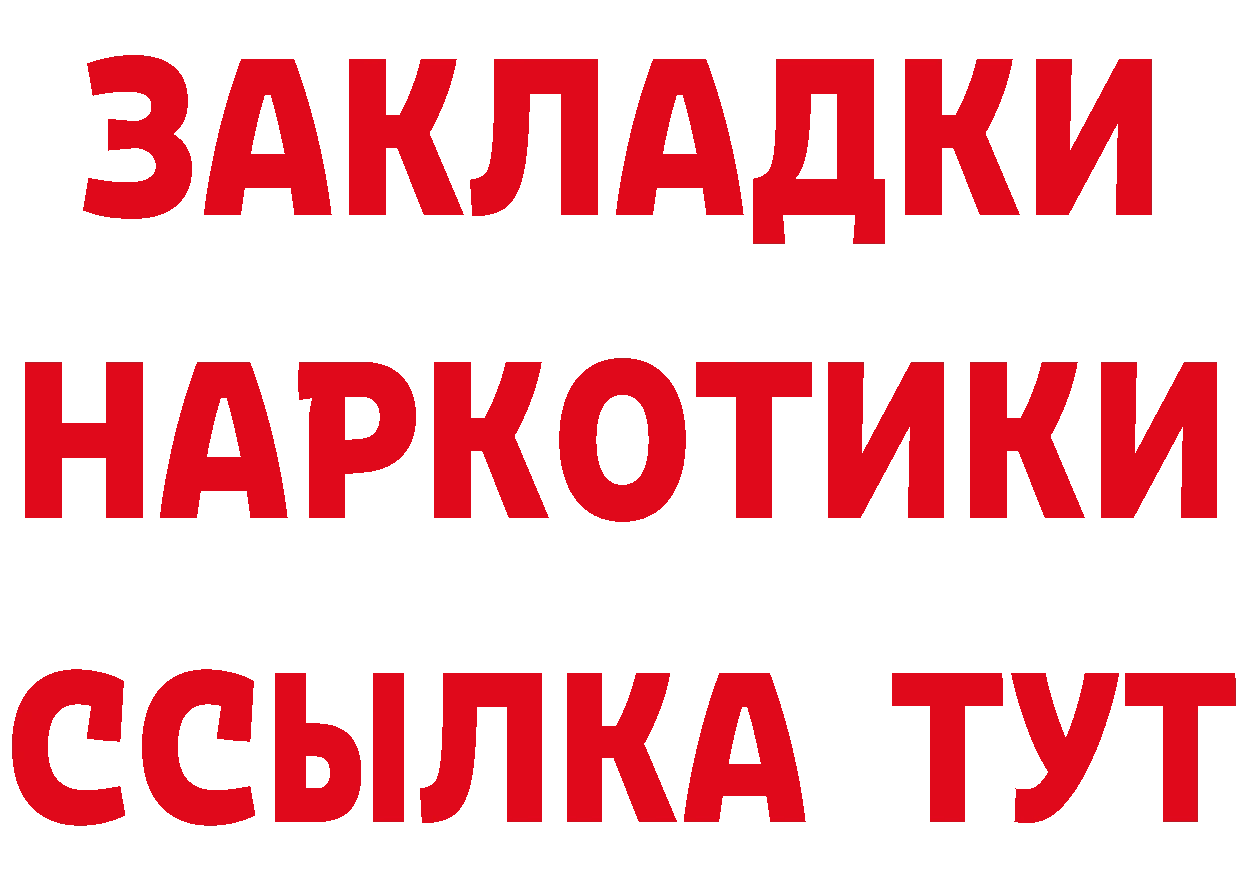 ЗАКЛАДКИ
НАРКОТИКИ
ССЫЛКА ТУТ